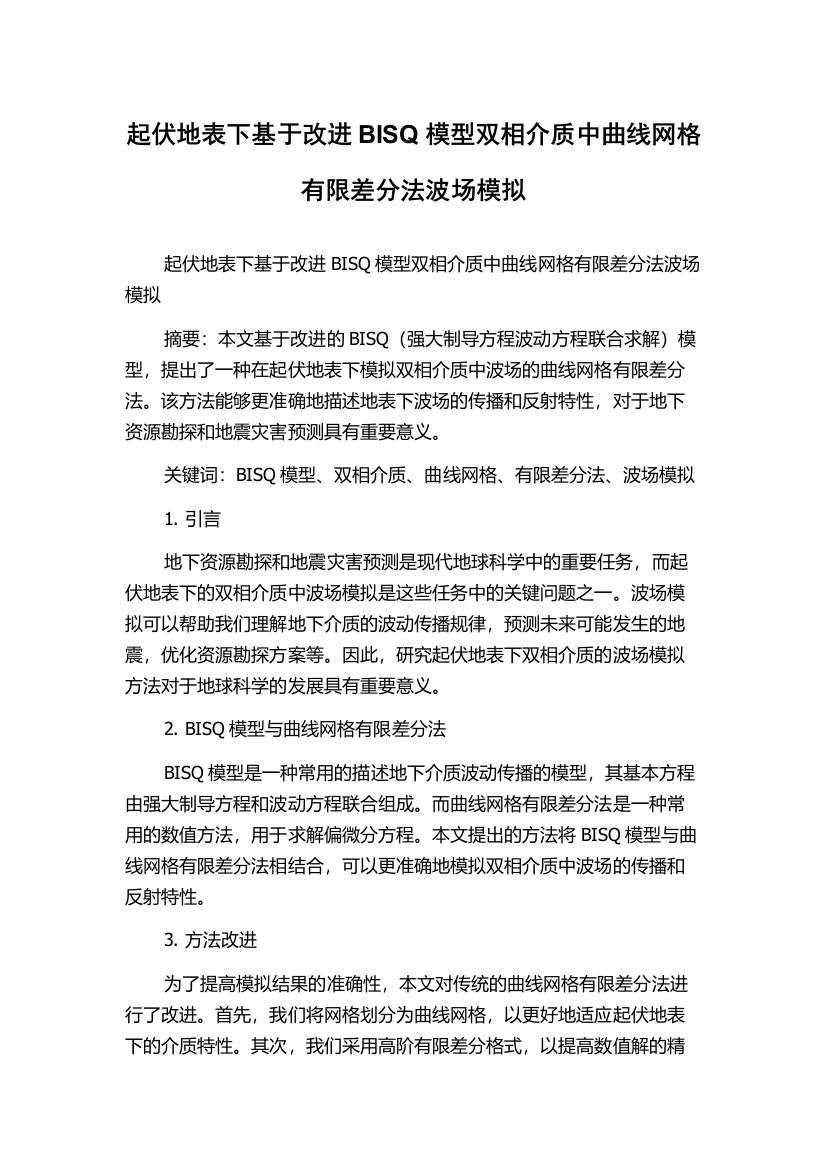 起伏地表下基于改进 BISQ 模型双相介质中曲线网格有限差分法波场模拟

起伏地表下基于改进 BISQ 模型双相介质中曲线网格有限差分法波场模拟

摘要：本文基于改进的 BISQ（强大制导方程波动方程联合求解）模型，提出了一种在起伏地表下模拟双相介质中波场的曲线网格有限差分法。该方法能够更准确地描述地表下波场的传播和反射特性，对于地下资源勘探和地震灾害预测具有重要意义。

关键词：BISQ 模型、双相介质、曲线网格、有限差分法、波场模拟

1. 引言

地下资源勘探和地震灾害预测是现代地球科学中的重要任务，而起伏地表下的双相介质中波场模拟是这些任务中的关键问题之一。波场模拟可以帮助我们理解地下介质的波动传播规律，预测未来可能发生的地震，优化资源勘探方案等。因此，研究起伏地表下双相介质的波场模拟方法对于地球科学的发展具有重要意义。

2. BISQ 模型与曲线网格有限差分法

BISQ 模型是一种常用的描述地下介质波动传播的模型，其基本方程由强大制导方程和波动方程联合组成。而曲线网格有限差分法是一种常用的数值方法，用于求解偏微分方程。本文提出的方法将 BISQ 模型与曲线网格有限差分法相结合，可以更准确地模拟双相介质中波场的传播和反射特性。

3. 方法改进

为了提高模拟结果的准确性，本文对传统的曲线网格有限差分法进行了改进。首先，我们将网格划分为曲线网格，以更好地适应起伏地表下的介质特性。其次，我们采用高阶有限差分格式，以提高数值解的精